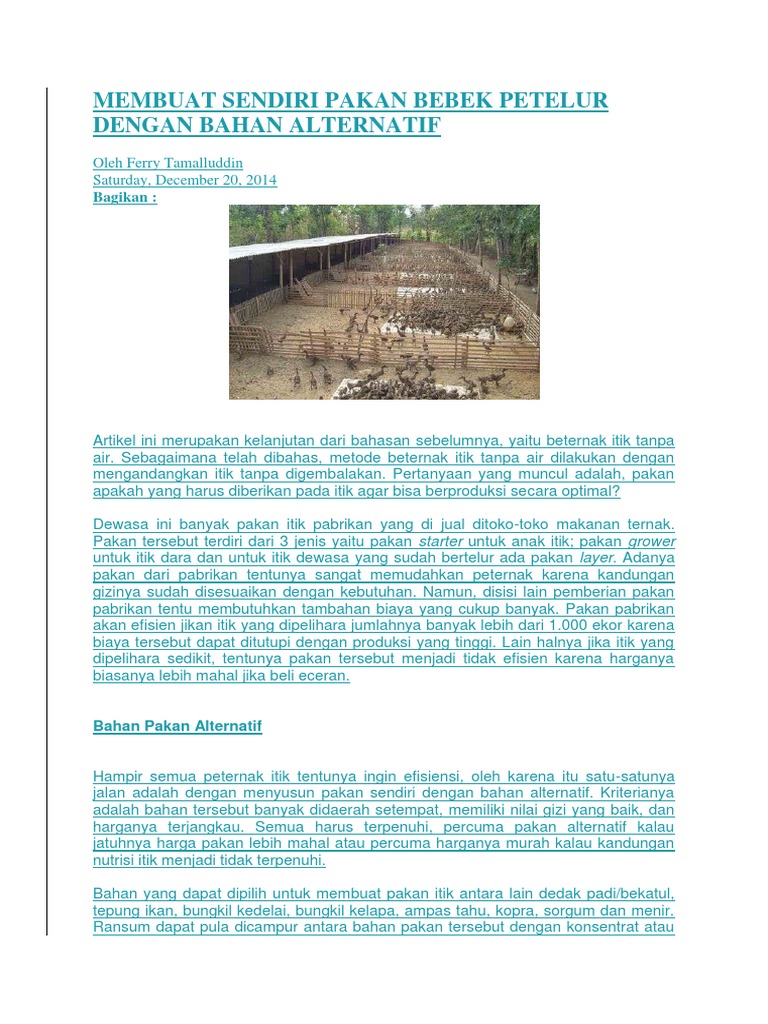 MEMBUAT SENDIRI PAKAN BEBEK PETELUR DENGAN BAHAN ALTERNATIF

Oleh Ferry Tamalluddin
Saturday, December 20, 2014
Bagikan :

Artikel ini merupakan kelanjutan dari bahasan sebelumnya, yaitu beternak itik tanpa air. Sebagaimana telah dibahas, metode beternak itik tanpa air dilakukan dengan mengandangkan itik tanpa digembalakan. Pertanyaan yang muncul adalah, pakan apakah yang harus diberikan pada itik agar bisa berproduksi secara optimal?

Dewasa ini banyak pakan itik pabrikan yang di jual ditoko-toko makanan ternak. Pakan tersebut terdiri dari 3 jenis yaitu pakan starter untuk anak itik; pakan grower untuk itik dara dan untuk itik dewasa yang sudah bertelur ada pakan layer. Adanya pakan dari pabrikan tentunya sangat memudahkan peternak karena kandungan gizinya sudah disesuaikan dengan kebutuhan. Namun, disisi lain pemberian pakan pabrikan tentu membutuhkan tambahan biaya yang cukup banyak. Pakan pabrikan akan efisien jikan itik yang dipelihara jumlahnya banyak lebih dari 1.000 ekor karena biaya tersebut dapat ditutupi dengan produksi yang tinggi. Lain halnya jika itik yang dipelihara sedikit, tentunya pakan tersebut menjadi tidak efisien karena harganya biasanya lebih mahal jika beli eceran.

Bahan Pakan Alternatif

Hampir semua peternak itik tentunya ingin efisiensi, oleh karena itu satu-satunya jalan adalah dengan menyusun pakan sendiri dengan bahan alternatif. Kriterianya adalah bahan tersebut banyak didaerah setempat, memiliki nilai gizi yang baik, dan harganya terjangkau. Semua harus terpenuhi, percuma pakan alternatif kalau jatuhnya harga pakan lebih mahal atau percuma harganya murah kalau kandungan nutrisi itik menjadi tidak terpenuhi.

Bahan yang dapat dipilih untuk membuat pakan itik antara lain dedak padi/bekatul, tepung ikan, bungkil kedelai, bungkil kelapa, ampas tahu, kopra, sorgum dan menir. Ransum dapat pula dicampur antara bahan pakan tersebut dengan konsentrat atau